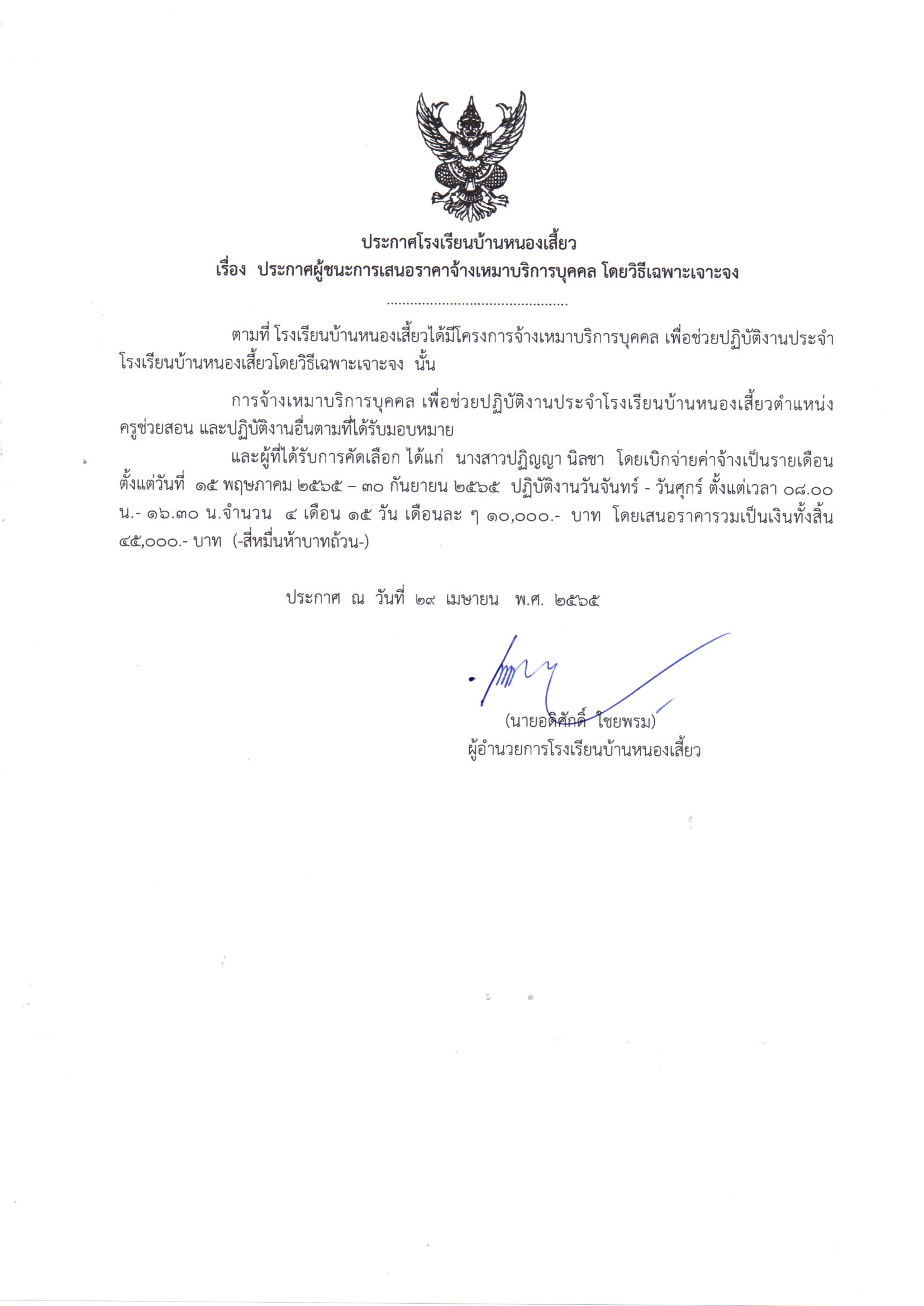 ประกาศโรงเรียนบ้านหนองเสี้ยว
เรื่อง ประกาศผู้ชนะการเสนอราคาจ้างเหมาบริการบุคคล โดยวิธีเฉพาะเจาะจง

..............................................

ตามที่ โรงเรียนบ้านหนองเสี้ยวได้มีโครงการจ้างเหมาบริการบุคคล เพื่อช่วยปฏิบัติงานประจำโรงเรียนบ้านหนองเสี้ยวโดยวิธีเฉพาะเจาะจง นั้น

การจ้างเหมาบริการบุคคล เพื่อช่วยปฏิบัติงานประจำโรงเรียนบ้านหนองเสี้ยวตำแหน่ง ครูช่วยสอน และปฏิบัติงานอื่นตามที่ได้รับมอบหมาย

และผู้ที่ได้รับการคัดเลือก ได้แก่ นางสาวปฏิญญา นิลชา โดยเบิกจ่ายค่าจ้างเป็นรายเดือน ตั้งแต่วันที่ ๑๕ พฤษภาคม ๒๕๖๕ – ๓๐ กันยายน ๒๕๖๕ ปฏิบัติงานวันจันทร์ - วันศุกร์ ตั้งแต่เวลา ๐๘.๐๐ น.- ๑๖.๓๐ น.จำนวน ๔ เดือน ๑๕ วัน เดือนละ ๆ ๑๐,๐๐๐.- บาท โดยเสนอราคารวมเป็นเงินทั้งสิ้น ๔๕,๐๐๐.- บาท (-สี่หมื่นห้าบาทถ้วน-)

ประกาศ ณ วันที่ ๒๙ เมษายน พ.ศ. ๒๕๖๕

(นายอดิศักดิ์ ไชยพรม)
ผู้อำนวยการโรงเรียนบ้านหนองเสี้ยว